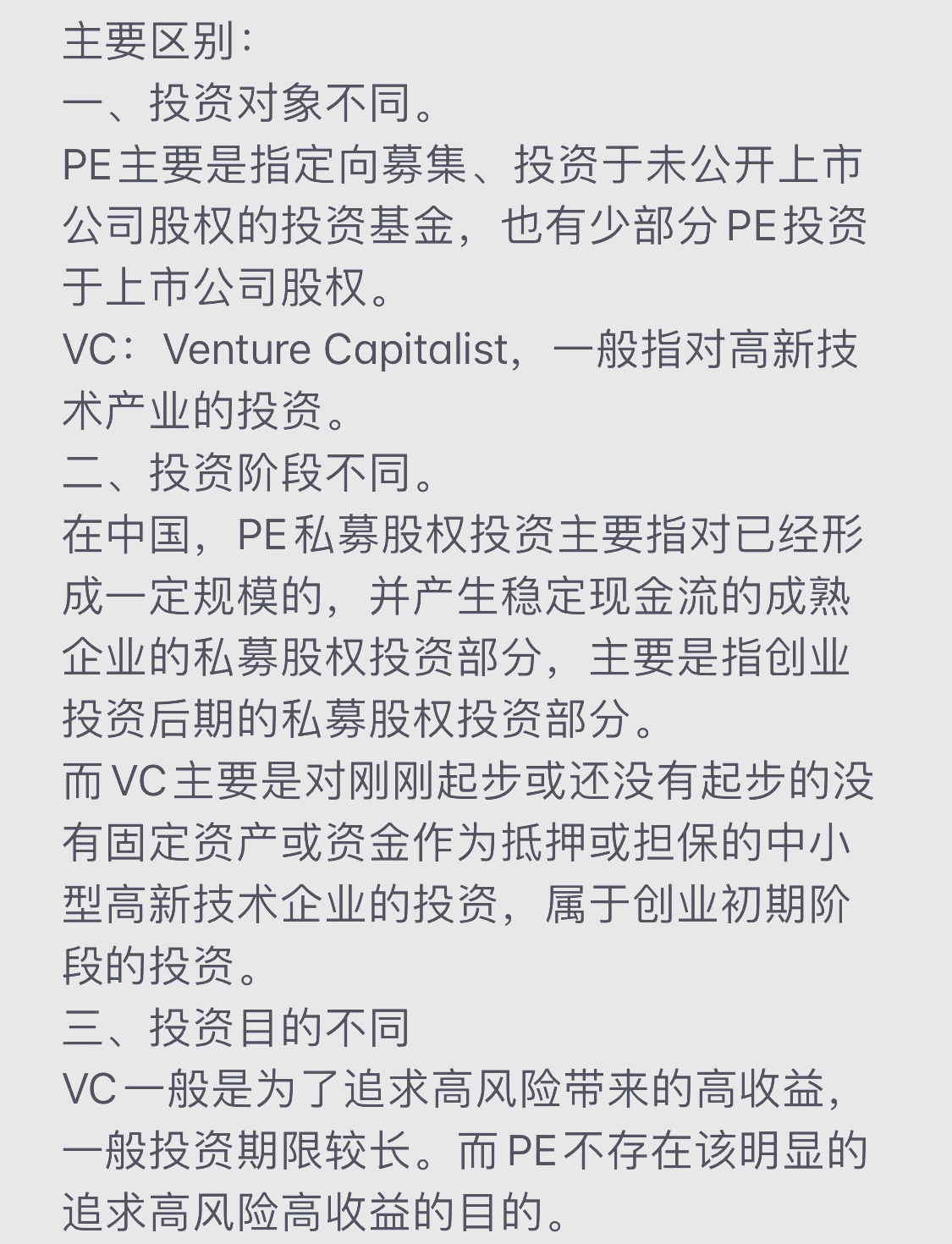 主要区别：
一、投资对象不同。
PE主要是指定向募集、投资于未公开上市公司股权的投资基金，也有少部分PE投资于上市公司股权。
VC：Venture Capitalist，一般指对高新技术产业的投资。
二、投资阶段不同。
在中国，PE私募股权投资主要指对已经形成一定规模的，并产生稳定现金流的成熟企业的私募股权投资部分，主要是指创业投资后期的私募股权投资部分。
而VC主要是对刚刚起步或还没有起步的没有固定资产或资金作为抵押或担保的中小型高新技术企业的投资，属于创业初期阶段的投资。
三、投资目的不同
VC一般是为了追求高风险带来的高收益，一般投资期限较长。而PE不存在该明显的追求高风险高收益的目的。